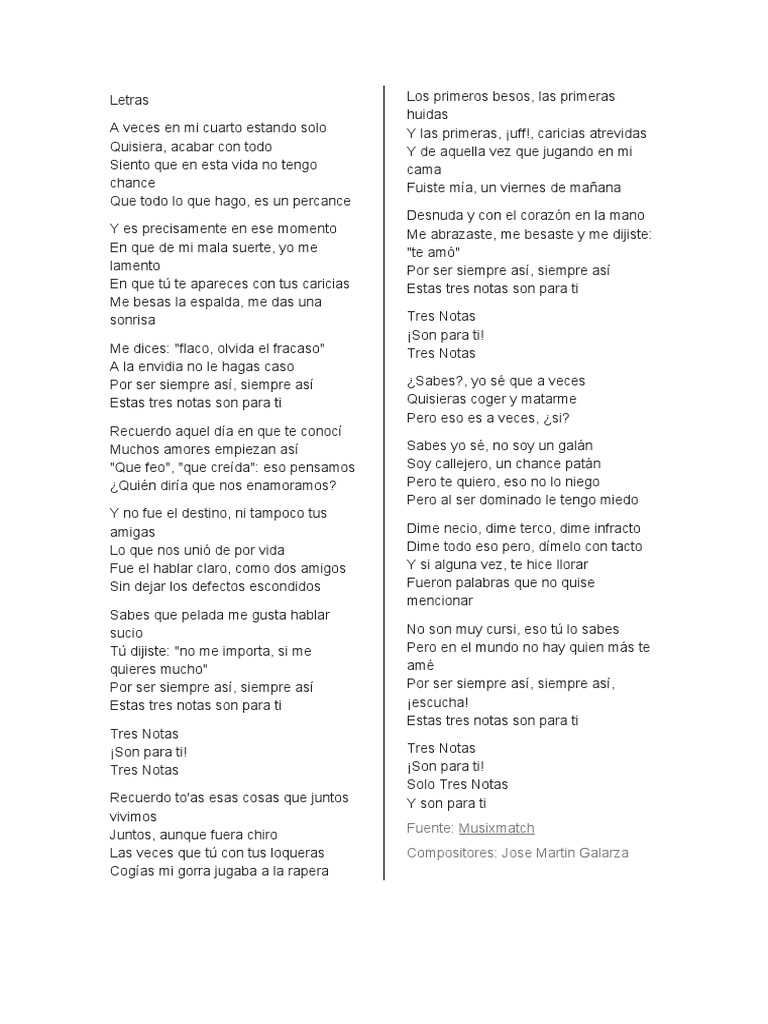 Letras

A veces en mi cuarto estando solo
Quisiera, acabar con todo
Siento que en esta vida no tengo chance
Que todo lo que hago, es un percance

Y es precisamente en ese momento
En que de mi mala suerte, yo me lamento
En que tú te apareces con tus caricias
Me besas la espalda, me das una sonrisa

Me dices: "flaco, olvida el fracaso"
A la envidia no le hagas caso
Por ser siempre así, siempre así
Estas tres notas son para ti

Recuerdo aquel día en que te conocí
Muchos amores empiezan así
"Que feo", "que creída": eso pensamos
¿Quién diría que nos enamoramos?

Y no fue el destino, ni tampoco tus amigas
Lo que nos unió de por vida
Fue el hablar claro, como dos amigos
Sin dejar los defectos escondidos

Sabes que pelada me gusta hablar sucio
Tú dijiste: "no me importa, si me quieres mucho"
Por ser siempre así, siempre así
Estas tres notas son para ti

Tres Notas
¡Son para ti!
Tres Notas

Recuerdo to'as esas cosas que juntos vivimos
Juntos, aunque fuera chiro
Las veces que tú con tus loqueras
Cogías mi gorra jugaba a la rapera

Los primeros besos, las primeras huidas
Y las primeras, ¡uff!, caricias atrevidas
Y de aquella vez que jugando en mi cama
Fuiste mía, un viernes de mañana

Desnuda y con el corazón en la mano
Me abrazaste, me besaste y me dijiste: "te amó"
Por ser siempre así, siempre así
Estas tres notas son para ti

Tres Notas
¡Son para ti!
Tres Notas

¿Sabes?, yo sé que a veces
Quisieras coger y matarme
Pero eso es a veces, ¿si?

Sabes yo sé, no soy un galán
Soy callejero, un chance patán
Pero te quiero, eso no lo niego
Pero al ser dominado le tengo miedo

Dime necio, dime terco, dime infracto
Dime todo eso pero, dímelo con tacto
Y si alguna vez, te hice llorar
Fueron palabras que no quise mencionar

No son muy cursi, eso tú lo sabes
Pero en el mundo no hay quien más te amé
Por ser siempre así, siempre así, ¡escucha!
Estas tres notas son para ti

Tres Notas
¡Son para ti!
Solo Tres Notas
Y son para ti

Fuente: Musixmatch
Compositores: Jose Martin Galarza